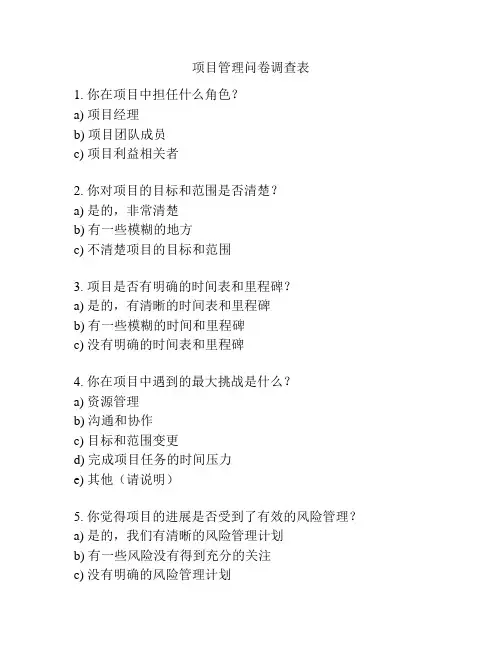 项目管理问卷调查表

1. 你在项目中担任什么角色？
a) 项目经理
b) 项目团队成员
c) 项目利益相关者

2. 你对项目的目标和范围是否清楚？
a) 是的，非常清楚
b) 有一些模糊的地方
c) 不清楚项目的目标和范围

3. 项目是否有明确的时间表和里程碑？
a) 是的，有清晰的时间表和里程碑
b) 有一些模糊的时间和里程碑
c) 没有明确的时间表和里程碑

4. 你在项目中遇到的最大挑战是什么？
a) 资源管理
b) 沟通和协作
c) 目标和范围变更
d) 完成项目任务的时间压力
e) 其他（请说明）

5. 你觉得项目的进展是否受到了有效的风险管理？
a) 是的，我们有清晰的风险管理计划
b) 有一些风险没有得到充分的关注
c) 没有明确的风险管理计划